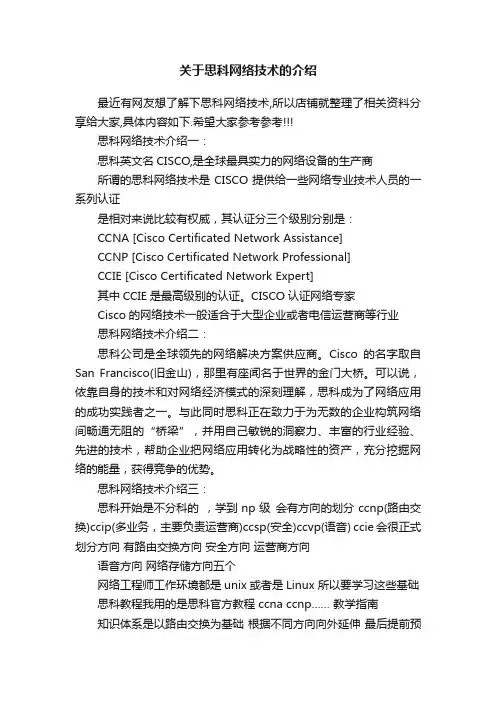 关于思科网络技术的介绍

最近有网友想了解下思科网络技术,所以店铺就整理了相关资料分享给大家,具体内容如下.希望大家参考参考!!!

思科网络技术介绍一：

思科英文名 CISCO,是全球最具实力的网络设备的生产商

所谓的思科网络技术是 CISCO 提供给一些网络专业技术人员的一系列认证

是相对来说比较有权威，其认证分三个级别分别是：

CCNA [Cisco Certificated Network Assistance]

CCNP [Cisco Certificated Network Professional]

CCIE [Cisco Certificated Network Expert]

其中 CCIE 是最高级别的认证。CISCO 认证网络专家

Cisco 的网络技术一般适合于大型企业或者电信运营商等行业

思科网络技术介绍二：

思科公司是全球领先的网络解决方案供应商。Cisco 的名字取自 San Francisco(旧金山)，那里有座闻名于世界的金门大桥。可以说，依靠自身的技术和对网络经济模式的深刻理解，思科成为了网络应用的成功实践者之一。与此同时思科正在致力于为无数的企业构筑网络间畅通无阻的“桥梁”，并用自己敏锐的洞察力、丰富的行业经验、先进的技术，帮助企业把网络应用转化为战略性的资产，充分挖掘网络的能量，获得竞争的优势。

思科网络技术介绍三：

思科开始是不分科的 ，学到 np 级 会有方向的划分 ccnp(路由交换)ccip(多业务，主要负责运营商)ccsp(安全)ccvp(语音) ccie 会很正式划分方向 有路由交换方向 安全方向 运营商方向

语音方向 网络存储方向五个

网络工程师工作环境都是 unix 或者是 Linux 所以要学习这些基础

思科教程我用的是思科官方教程 ccna ccnp...... 教学指南

知识体系是以路由交换为基础 根据不同方向向外延伸 最后提前预